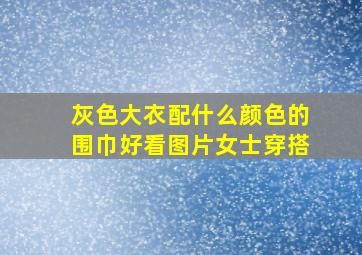 灰色大衣配什么颜色的围巾好看图片女士穿搭